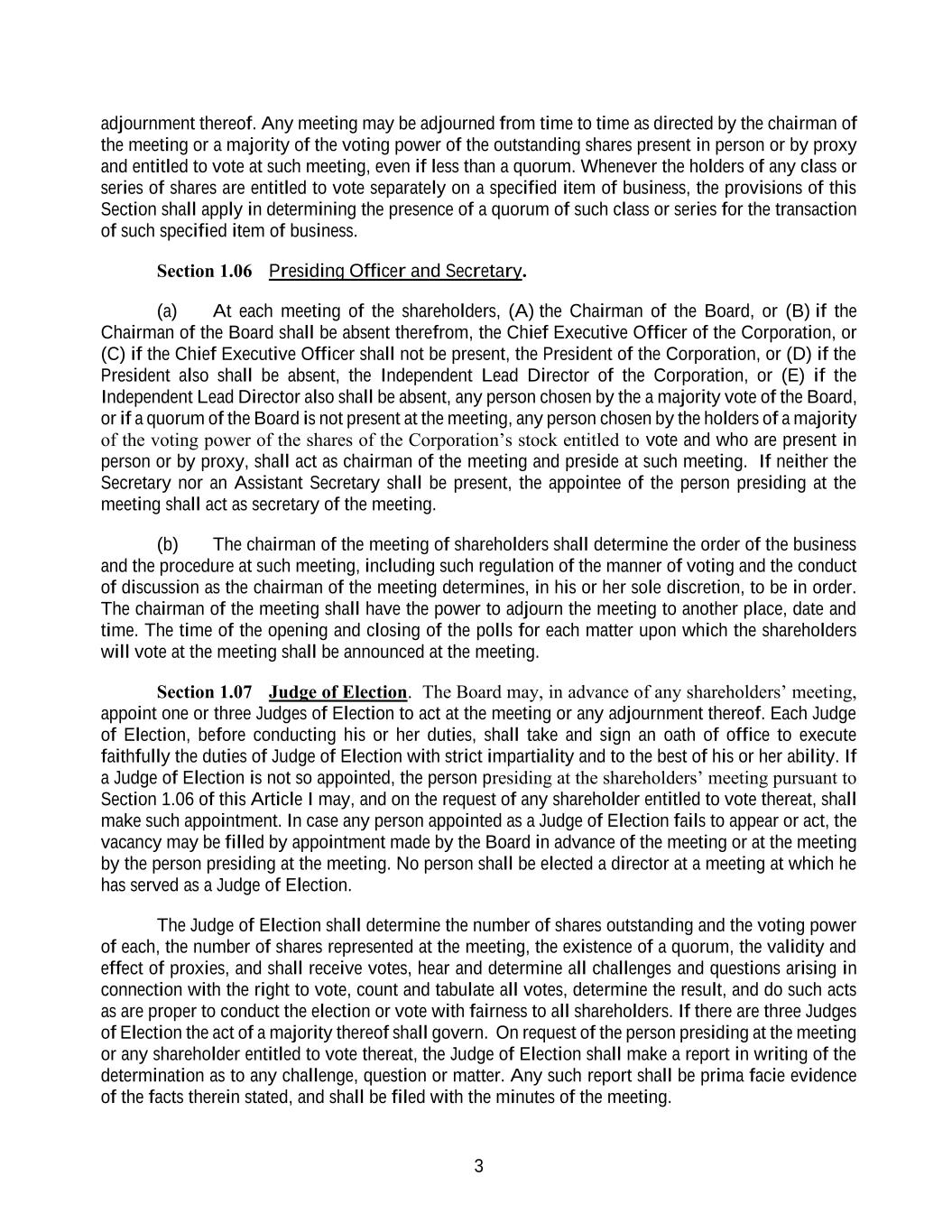 adjournment thereof. Any meeting may be adjourned from time to time as directed by the chairman of the meeting or a majority of the voting power of the outstanding shares present in person or by proxy and entitled to vote at such meeting, even if less than a quorum. Whenever the holders of any class or series of shares are entitled to vote separately on a specified item of business, the provisions of this Section shall apply in determining the presence of a quorum of such class or series for the transaction of such specified item of business.

Section 1.06 Presiding Officer and Secretary.

(a) At each meeting of the shareholders, (A) the Chairman of the Board, or (B) if the Chairman of the Board shall be absent therefrom, the Chief Executive Officer of the Corporation, or (C) if the Chief Executive Officer shall not be present, the President of the Corporation, or (D) if the President also shall be absent, the Independent Lead Director of the Corporation, or (E) if the Independent Lead Director also shall be absent, any person chosen by the a majority vote of the Board, or if a quorum of the Board is not present at the meeting, any person chosen by the holders of a majority of the voting power of the shares of the Corporation's stock entitled to vote and who are present in person or by proxy, shall act as chairman of the meeting and preside at such meeting. If neither the Secretary nor an Assistant Secretary shall be present, the appointee of the person presiding at the meeting shall act as secretary of the meeting.

(b) The chairman of the meeting of shareholders shall determine the order of the business and the procedure at such meeting, including such regulation of the manner of voting and the conduct of discussion as the chairman of the meeting determines, in his or her sole discretion, to be in order. The chairman of the meeting shall have the power to adjourn the meeting to another place, date and time. The time of the opening and closing of the polls for each matter upon which the shareholders will vote at the meeting shall be announced at the meeting.

Section 1.07 Judge of Election. The Board may, in advance of any shareholders' meeting, appoint one or three Judges of Election to act at the meeting or any adjournment thereof. Each Judge of Election, before conducting his or her duties, shall take and sign an oath of office to execute faithfully the duties of Judge of Election with strict impartiality and to the best of his or her ability. If a Judge of Election is not so appointed, the person presiding at the shareholders' meeting pursuant to Section 1.06 of this Article I may, and on the request of any shareholder entitled to vote thereat, shall make such appointment. In case any person appointed as a Judge of Election fails to appear or act, the vacancy may be filled by appointment made by the Board in advance of the meeting or at the meeting by the person presiding at the meeting. No person shall be elected a director at a meeting at which he has served as a Judge of Election.

The Judge of Election shall determine the number of shares outstanding and the voting power of each, the number of shares represented at the meeting, the existence of a quorum, the validity and effect of proxies, and shall receive votes, hear and determine all challenges and questions arising in connection with the right to vote, count and tabulate all votes, determine the result, and do such acts as are proper to conduct the election or vote with fairness to all shareholders. If there are three Judges of Election the act of a majority thereof shall govern. On request of the person presiding at the meeting or any shareholder entitled to vote thereat, the Judge of Election shall make a report in writing of the determination as to any challenge, question or matter. Any such report shall be prima facie evidence of the facts therein stated, and shall be filed with the minutes of the meeting.

3